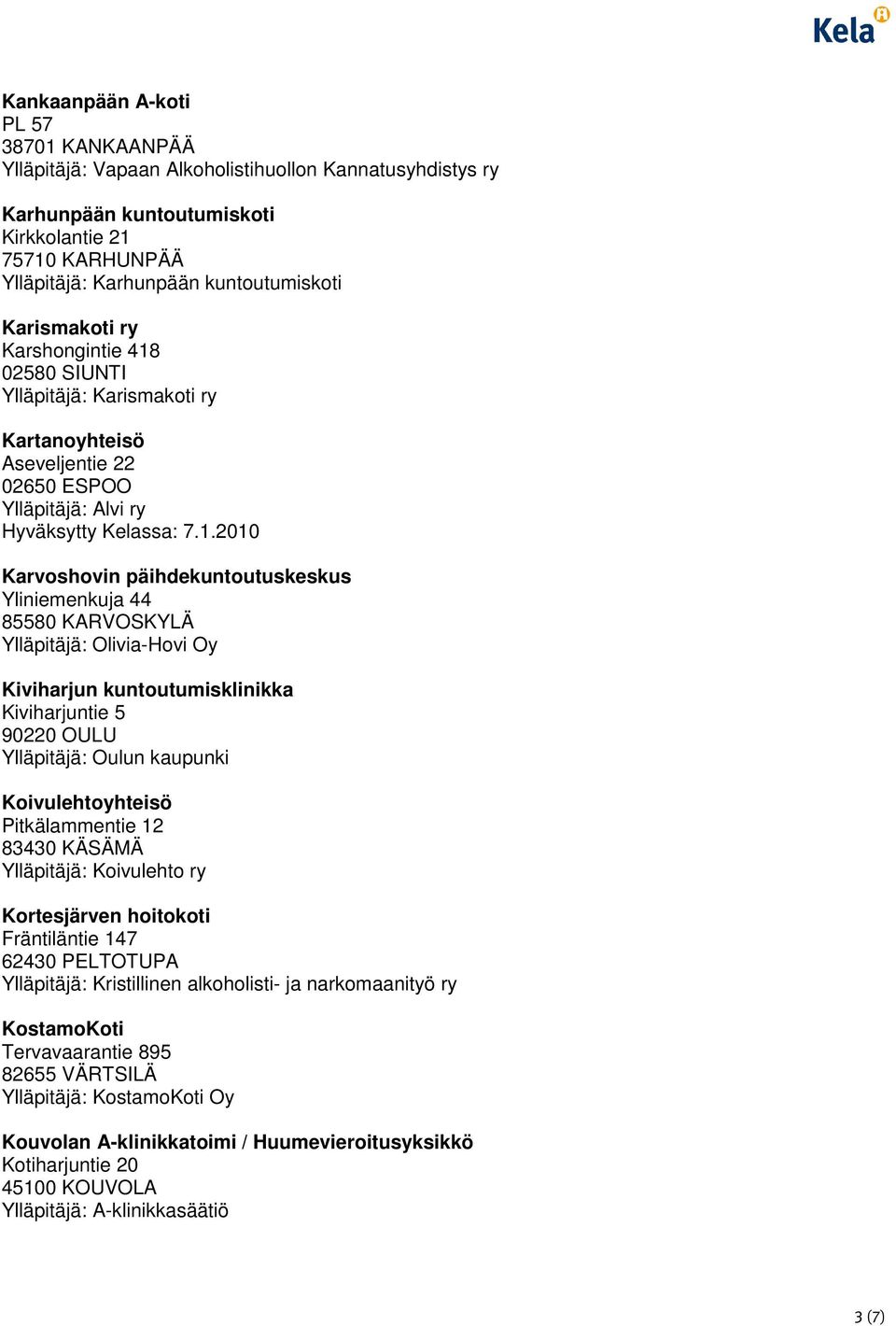 Kela

Kankaanpään A-koti
PL 57
38701 KANKAANPÄÄ
Ylläpitäjä: Vapaan Alkoholistihuollon Kannatusyhdistys ry

Karhunpään kuntoutumiskoti
Kirkkolantie 21
75710 KARHUNPÄÄ
Ylläpitäjä: Karhunpään kuntoutumiskoti

Karismakoti ry
Karshongintie 418
02580 SIUNTI
Ylläpitäjä: Karismakoti ry

Kartanoyhteisö
Aseveljentie 22
02650 ESPOO
Ylläpitäjä: Alvi ry
Hyväksytty Kelassa: 7.1.2010

Karvoshovin päihdekuntoutuskeskus
Yliniemenkuja 44
85580 KARVOSKYLÄ
Ylläpitäjä: Olivia-Hovi Oy

Kiviharjun kuntoutumisklinikka
Kiviharjuntie 5
90220 OULU
Ylläpitäjä: Oulun kaupunki

Koivulehtoyhteisö
Pitkälammentie 12
83430 KÄSÄMÄ
Ylläpitäjä: Koivulehto ry

Kortesjärven hoitokoti
Fräntiläntie 147
62430 PELTOTUPA
Ylläpitäjä: Kristillinen alkoholisti- ja narkomaanityö ry

KostamoKoti
Tervavaarantie 895
82655 VÄRTSILÄ
Ylläpitäjä: KostamoKoti Oy

Kouvolan A-klinikkatoimi / Huumevieroitusyksikkö
Kotiharjuntie 20
45100 KOUVOLA
Ylläpitäjä: A-klinikkasäätiö

3 (7)